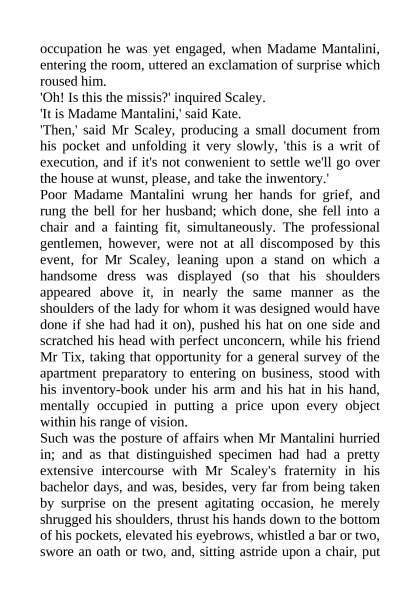 occupation he was yet engaged, when Madame Mantalini, entering the room, uttered an exclamation of surprise which roused him.
'Oh! Is this the missis?' inquired Scaley.
'It is Madame Mantalini,' said Kate.
'Then,' said Mr Scaley, producing a small document from his pocket and unfolding it very slowly, 'this is a writ of execution, and if it's not conwenient to settle we'll go over the house at wunst, please, and take the inwentory.'
Poor Madame Mantalini wrung her hands for grief, and rung the bell for her husband; which done, she fell into a chair and a fainting fit, simultaneously. The professional gentlemen, however, were not at all discomposed by this event, for Mr Scaley, leaning upon a stand on which a handsome dress was displayed (so that his shoulders appeared above it, in nearly the same manner as the shoulders of the lady for whom it was designed would have done if she had had it on), pushed his hat on one side and scratched his head with perfect unconcern, while his friend Mr Tix, taking that opportunity for a general survey of the apartment preparatory to entering on business, stood with his inventory-book under his arm and his hat in his hand, mentally occupied in putting a price upon every object within his range of vision.
Such was the posture of affairs when Mr Mantalini hurried in; and as that distinguished specimen had had a pretty extensive intercourse with Mr Scaley's fraternity in his bachelor days, and was, besides, very far from being taken by surprise on the present agitating occasion, he merely shrugged his shoulders, thrust his hands down to the bottom of his pockets, elevated his eyebrows, whistled a bar or two, swore an oath or two, and, sitting astride upon a chair, put